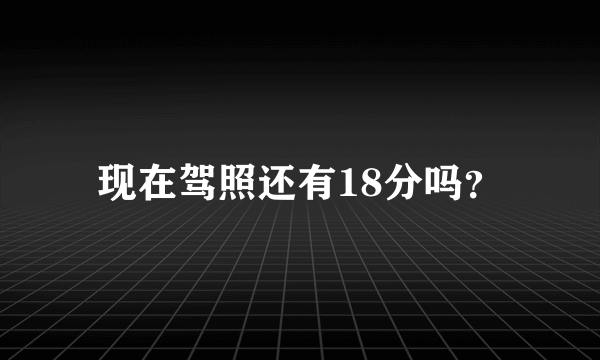 现在驾照还有18分吗?